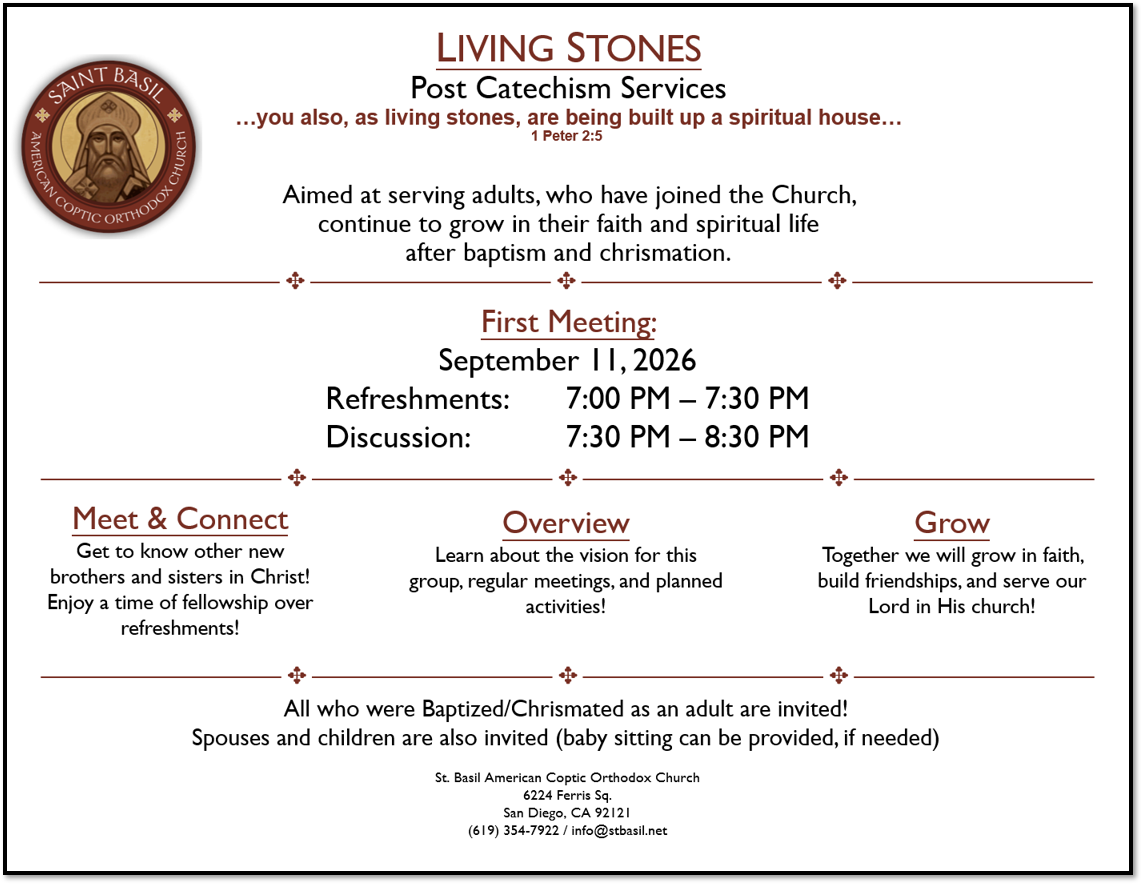 SAINT BASIL
AMERICAN COPTIC ORTHODOX CHURCH

LIVING STONES
Post Catechism Services
…you also, as living stones, are being built up a spiritual house…
1 Peter 2:5

Aimed at serving adults, who have joined the Church, continue to grow in their faith and spiritual life after baptism and chrismation.

First Meeting:
September 11, 2026
Refreshments: 7:00 PM – 7:30 PM
Discussion: 7:30 PM – 8:30 PM

Meet & Connect
Get to know other new brothers and sisters in Christ! Enjoy a time of fellowship over refreshments!

Overview
Learn about the vision for this group, regular meetings, and planned activities!

Grow
Together we will grow in faith, build friendships, and serve our Lord in His church!

All who were Baptized/Chrismated as an adult are invited!
Spouses and children are also invited (baby sitting can be provided, if needed)

St. Basil American Coptic Orthodox Church
6224 Ferris Sq.
San Diego, CA 92121
(619) 354-7922 / info@stbasil.net